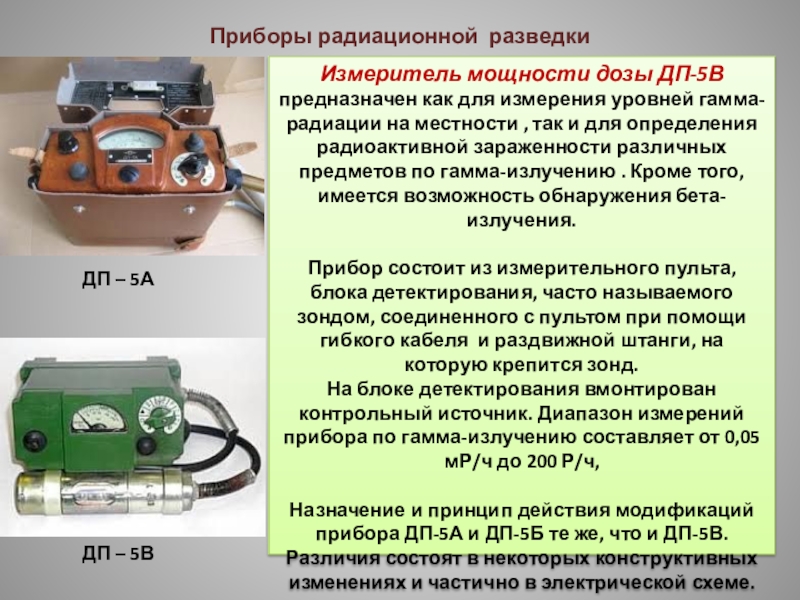 Приборы радиационной разведки

ДП – 5А

ДП – 5В

Измеритель мощности дозы ДП-5В

предназначен как для измерения уровней гамма-радиации на местности , так и для определения радиоактивной зараженности различных предметов по гамма-излучению . Кроме того, имеется возможность обнаружения бета-излучения.

Прибор состоит из измерительного пульта, блока детектирования, часто называемого зондом, соединенного с пультом при помощи гибкого кабеля и раздвижной штанги, на которую крепится зонд.

На блоке детектирования вмонтирован контрольный источник. Диапазон измерений прибора по гамма-излучению составляет от 0,05 мР/ч до 200 Р/ч,

Назначение и принцип действия модификаций прибора ДП-5А и ДП-5Б те же, что и ДП-5В. Различия состоят в некоторых конструктивных изменениях и частично в электрической схеме.